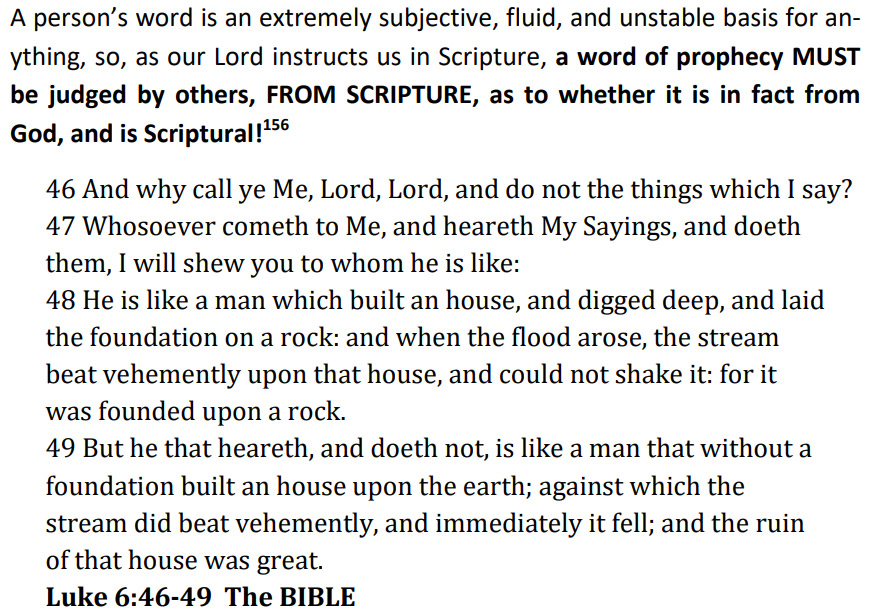 A person's word is an extremely subjective, fluid, and unstable basis for anything, so, as our Lord instructs us in Scripture, a word of prophecy MUST be judged by others, FROM SCRIPTURE, as to whether it is in fact from God, and is Scriptural!$^{156}$

46 And why call ye Me, Lord, Lord, and do not the things which I say?
47 Whosoever cometh to Me, and heareth My Sayings, and doeth them, I will shew you to whom he is like:
48 He is like a man which built an house, and digged deep, and laid the foundation on a rock: and when the flood arose, the stream beat vehemently upon that house, and could not shake it: for it was founded upon a rock.
49 But he that heareth, and doeth not, is like a man that without a foundation built an house upon the earth; against which the stream did beat vehemently, and immediately it fell; and the ruin of that house was great.
Luke 6:46-49 The BIBLE